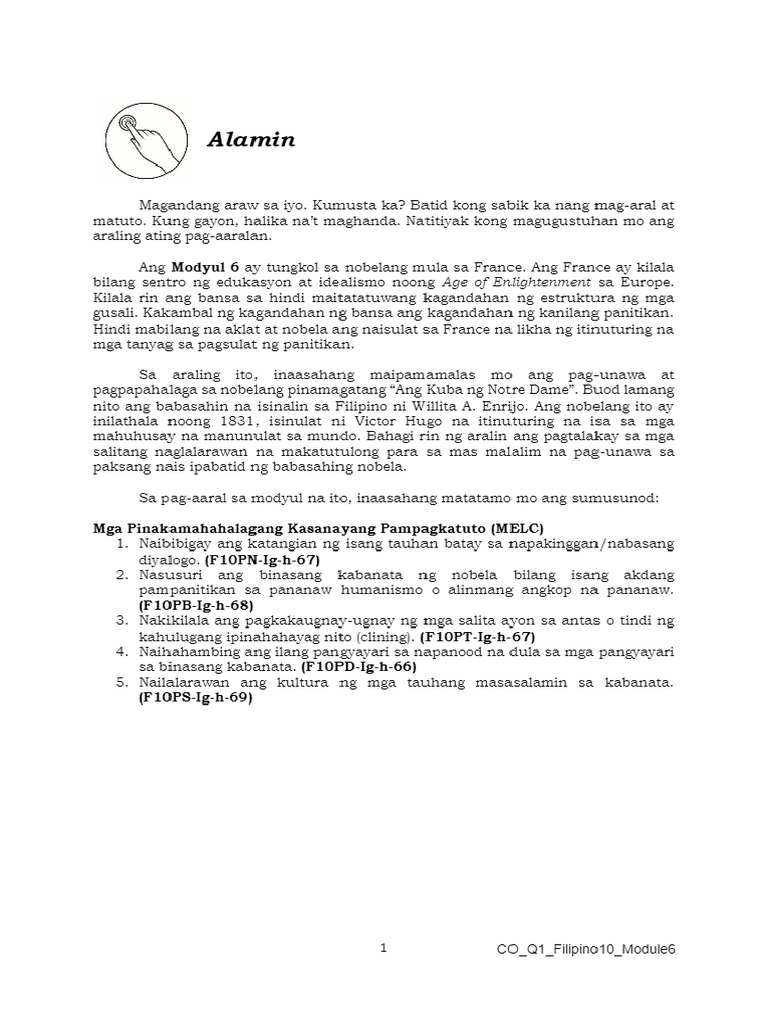 Alamin

Magandang araw sa iyo. Kumusta ka? Batid kong sabik ka nang mag-aral at matuto. Kung gayon, halika na't maghanda. Natitiyak kong magugustuhan mo ang araling ating pag-aaralan.

Ang Modyul 6 ay tungkol sa nobelang mula sa France. Ang France ay kilala bilang sentro ng edukasyon at idealismo noong Age of Enlightenment sa Europe. Kilala rin ang bansa sa hindi maitatatuwang kagandahan ng estruktura ng mga gusali. Kakambal ng kagandahan ng bansa ang kagandahan ng kanilang panitikan. Hindi mabilang na aklat at nobela ang naisulat sa France na likha ng itinuturing na mga tanyag sa pagsulat ng panitikan.

Sa araling ito, inaasahang maipamamalas mo ang pag-unawa at pagpapahalaga sa nobelang pinamagatang "Ang Kuba ng Notre Dame". Buod lamang nito ang babasahin na isinalin sa Filipino ni Willita A. Enrijo. Ang nobelang ito ay inilathala noong 1831, isinulat ni Victor Hugo na itinuturing na isa sa mga mahuhusay na manunulat sa mundo. Bahagi rin ng aralin ang pagtalakay sa mga salitang naglalarawan na makatutulong para sa mas malalim na pag-unawa sa paksang nais ipabatid ng babasahing nobela.

Sa pag-aaral sa modyul na ito, inaasahang matatamo mo ang sumusunod:

Mga Pinakamahahalagang Kasanayang Pampagkatuto (MELC)
1. Naibibigay ang katangian ng isang tauhan batay sa napakinggan/nabasang diyalogo. (F10PN-Ig-h-67)
2. Nasusuri ang binasang kabanata ng nobela bilang isang akdang pampanitikan sa pananaw humanismo o alinmang angkop na pananaw. (F10PB-Ig-h-68)
3. Nakikilala ang pagkakaugnay-ugnay ng mga salita ayon sa antas o tindi ng kahulugang ipinahahayag nito (clining). (F10PT-Ig-h-67)
4. Naihahambing ang ilang pangyayari sa napanood na dula sa mga pangyayari sa binasang kabanata. (F10PD-Ig-h-66)
5. Nailalarawan ang kultura ng mga tauhang masasalamin sa kabanata. (F10PS-Ig-h-69)

1

CO_Q1_Filipino10_Module6